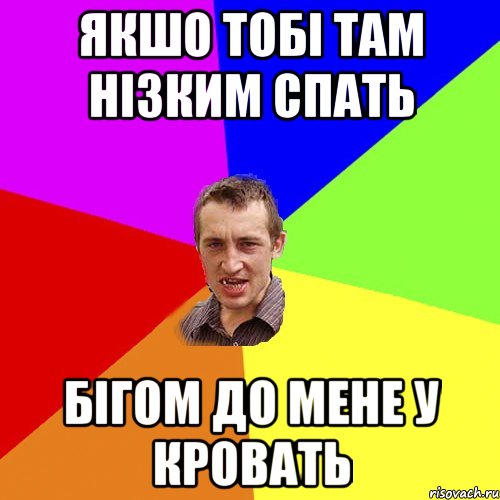 ЯКШО ТОБІ ТАМ НІЗКИМ СПАТЬ

БІГОМ ДО МЕНЕ У КРОВАТЬ

risovach.ru